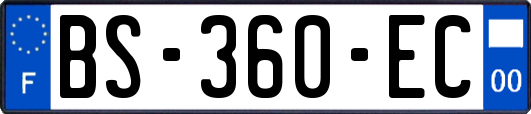 F

BS-360-EC

00